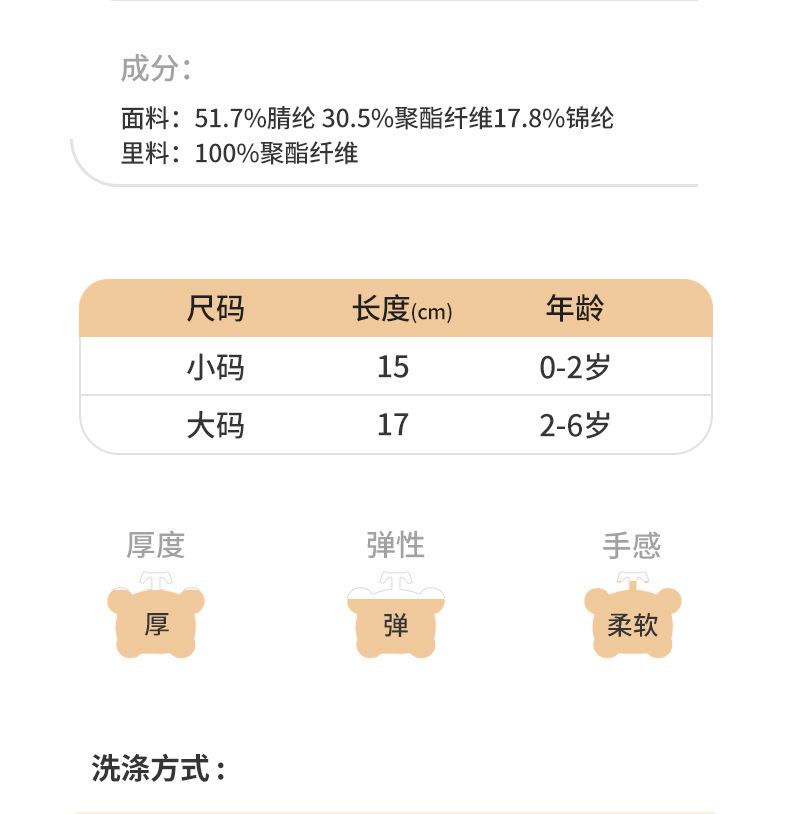 成分:

面料:51.7%腈纶 30.5%聚酯纤维17.8%锦纶
里料:100%聚酯纤维

| 尺码 | 长度(cm) | 年龄 |
|---|---|---|
| 小码 | 15 | 0-2岁 |
| 大码 | 17 | 2-6岁 |

厚度
厚

弹性
弹

手感
柔软

洗涤方式: